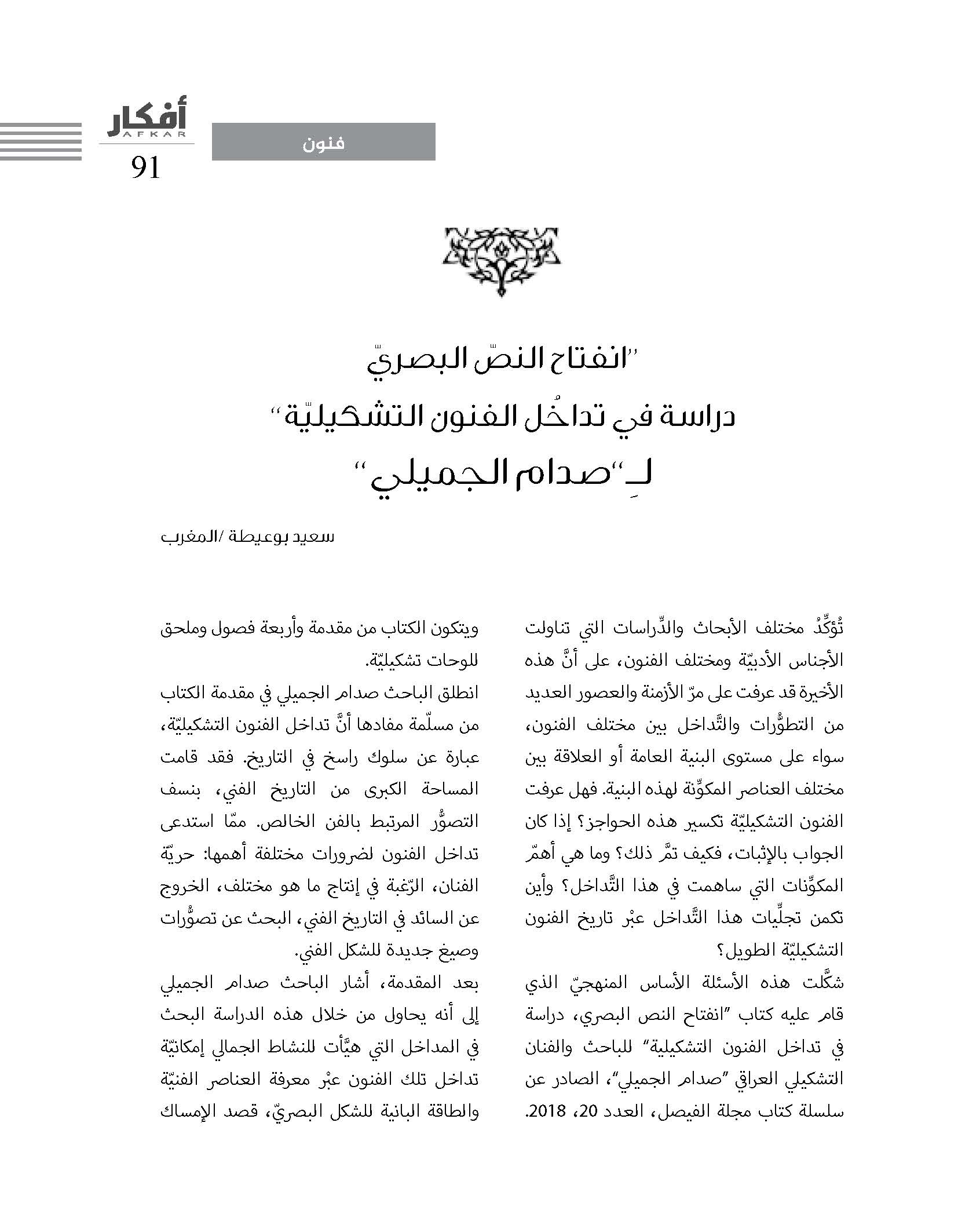 أفكار
AFKAR
91

فنون

"انفتاح النصّ البصريّ
دراسة في تداخُل الفنون التشكيليّة"
لـِ"صدام الجميلي"

سعيد بوعيطة /المغرب

تُؤكِّدُ مختلف الأبحاث والدِّراسات التي تناولت الأجناس الأدبيّة ومختلف الفنون، على أنَّ هذه الأخيرة قد عرفت على مرّ الأزمنة والعصور العديد من التطوُّرات والتَّداخل بين مختلف الفنون، سواء على مستوى البنية العامة أو العلاقة بين مختلف العناصر المكوِّنة لهذه البنية. فهل عرفت الفنون التشكيليّة تكسير هذه الحواجز؟ إذا كان الجواب بالإثبات، فكيف تمَّ ذلك؟ وما هي أهمّ المكوِّنات التي ساهمت في هذا التَّداخل؟ وأين تكمن تجلِّيات هذا التَّداخل عبْر تاريخ الفنون التشكيليّة الطويل؟

شكَّلت هذه الأسئلة الأساس المنهجيّ الذي قام عليه كتاب "انفتاح النص البصري، دراسة في تداخل الفنون التشكيلية" للباحث والفنان التشكيلي العراقي "صدام الجميلي"، الصادر عن سلسلة كتاب مجلة الفيصل، العدد 20، 2018.

ويتكون الكتاب من مقدمة وأربعة فصول وملحق للوحات تشكيليّة.

انطلق الباحث صدام الجميلي في مقدمة الكتاب من مسلّمة مفادها أنَّ تداخل الفنون التشكيليّة، عبارة عن سلوك راسخ في التاريخ. فقد قامت المساحة الكبرى من التاريخ الفني، بنسف التصوُّر المرتبط بالفن الخالص. ممّا استدعى تداخل الفنون لضرورات مختلفة أهمها: حريّة الفنان، الرّغبة في إنتاج ما هو مختلف، الخروج عن السائد في التاريخ الفني، البحث عن تصوُّرات وصيغ جديدة للشكل الفني.

بعد المقدمة، أشار الباحث صدام الجميلي إلى أنه يحاول من خلال هذه الدراسة البحث في المداخل التي هيَّأت للنشاط الجمالي إمكانيّة تداخل تلك الفنون عبْر معرفة العناصر الفنيّة والطاقة البانية للشكل البصريّ، قصد الإمساك